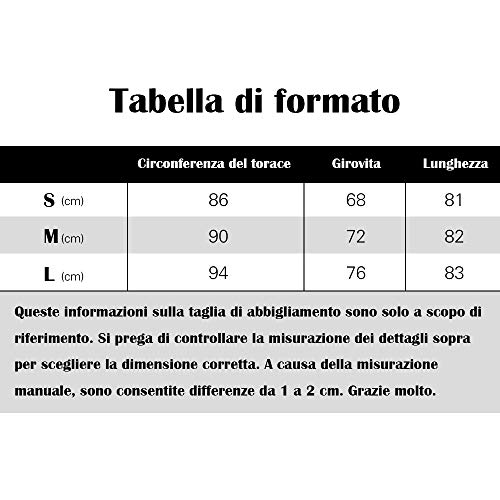 Tabella di formato

| | Circonferenza del torace | Girovita | Lunghezza |
|---|---|---|---|
| S (cm) | 86 | 68 | 81 |
| M (cm) | 90 | 72 | 82 |
| L (cm) | 94 | 76 | 83 |

Queste informazioni sulla taglia di abbigliamento sono solo a scopo di riferimento. Si prega di controllare la misurazione dei dettagli sopra per scegliere la dimensione corretta. A causa della misurazione manuale, sono consentite differenze da 1 a 2 cm. Grazie molto.